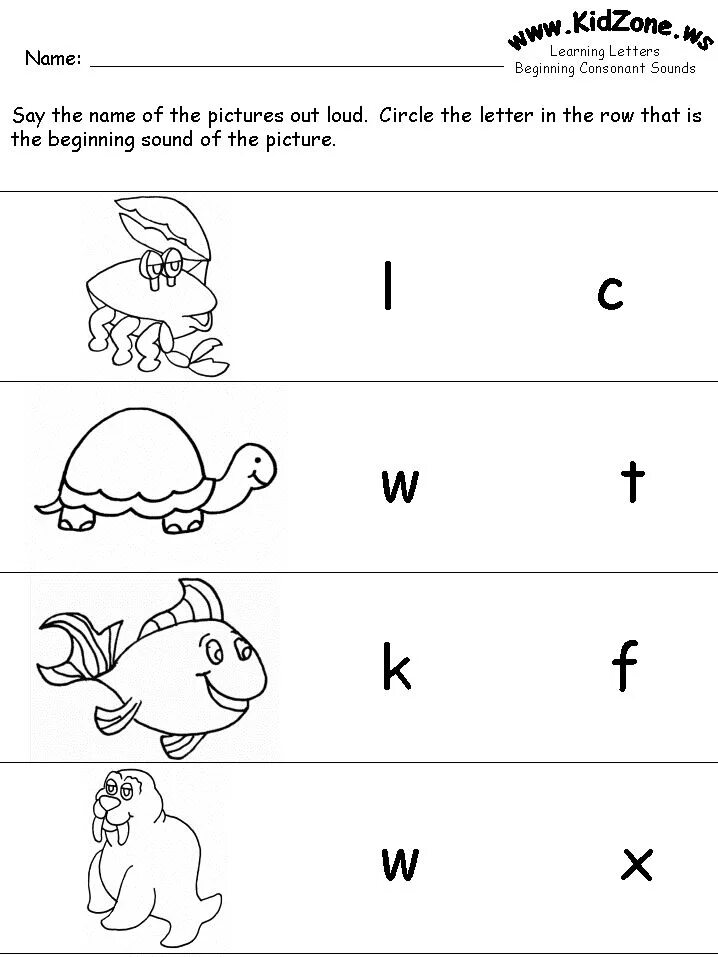 Name: ____

www.KidZone.ws
Learning Letters
Beginning Consonant Sounds

Say the name of the pictures out loud. Circle the letter in the row that is the beginning sound of the picture.

l c

w t

k f

w x